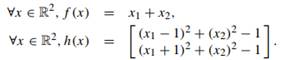 $\forall x \in \mathbb{R}^2, f(x) = x_1 + x_2,$

$\forall x \in \mathbb{R}^2, h(x) = \begin{bmatrix} (x_1 - 1)^2 + (x_2)^2 - 1 \\ (x_1 + 1)^2 + (x_2)^2 - 1 \end{bmatrix}.$